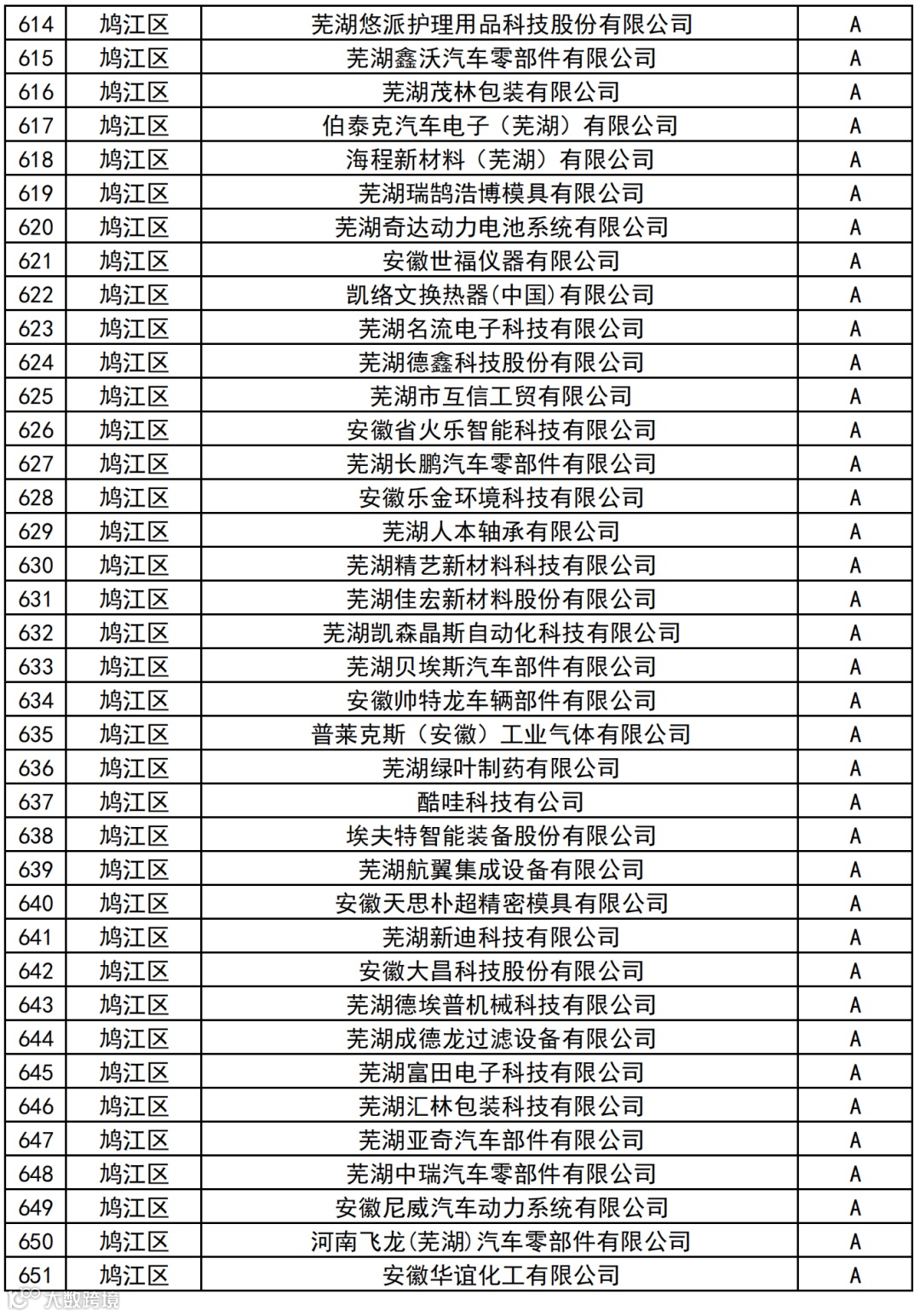 | 614 | 鸠江区 | 芜湖悠派护理用品科技股份有限公司 | A |
|---|---|---|---|
| 615 | 鸠江区 | 芜湖鑫沃汽车零部件有限公司 | A |
| 616 | 鸠江区 | 芜湖茂林包装有限公司 | A |
| 617 | 鸠江区 | 伯泰克汽车电子（芜湖）有限公司 | A |
| 618 | 鸠江区 | 海程新材料（芜湖）有限公司 | A |
| 619 | 鸠江区 | 芜湖瑞鹄浩博模具有限公司 | A |
| 620 | 鸠江区 | 芜湖奇达动力电池系统有限公司 | A |
| 621 | 鸠江区 | 安徽世福仪器有限公司 | A |
| 622 | 鸠江区 | 凯络文换热器(中国)有限公司 | A |
| 623 | 鸠江区 | 芜湖名流电子科技有限公司 | A |
| 624 | 鸠江区 | 芜湖德鑫科技股份有限公司 | A |
| 625 | 鸠江区 | 芜湖市互信工贸有限公司 | A |
| 626 | 鸠江区 | 安徽省火乐智能科技有限公司 | A |
| 627 | 鸠江区 | 芜湖长鹏汽车零部件有限公司 | A |
| 628 | 鸠江区 | 安徽乐金环境科技有限公司 | A |
| 629 | 鸠江区 | 芜湖人本轴承有限公司 | A |
| 630 | 鸠江区 | 芜湖精艺新材料科技有限公司 | A |
| 631 | 鸠江区 | 芜湖佳宏新材料股份有限公司 | A |
| 632 | 鸠江区 | 芜湖凯森晶斯自动化科技有限公司 | A |
| 633 | 鸠江区 | 芜湖贝埃斯汽车部件有限公司 | A |
| 634 | 鸠江区 | 安徽帅特龙车辆部件有限公司 | A |
| 635 | 鸠江区 | 普莱克斯（安徽）工业气体有限公司 | A |
| 636 | 鸠江区 | 芜湖绿叶制药有限公司 | A |
| 637 | 鸠江区 | 酷哇科技有公司 | A |
| 638 | 鸠江区 | 埃夫特智能装备股份有限公司 | A |
| 639 | 鸠江区 | 芜湖航翼集成设备有限公司 | A |
| 640 | 鸠江区 | 安徽天思朴超精密模具有限公司 | A |
| 641 | 鸠江区 | 芜湖新迪科技有限公司 | A |
| 642 | 鸠江区 | 安徽大昌科技股份有限公司 | A |
| 643 | 鸠江区 | 芜湖德埃普机械科技有限公司 | A |
| 644 | 鸠江区 | 芜湖成德龙过滤设备有限公司 | A |
| 645 | 鸠江区 | 芜湖富田电子科技有限公司 | A |
| 646 | 鸠江区 | 芜湖汇林包装科技有限公司 | A |
| 647 | 鸠江区 | 芜湖亚奇汽车部件有限公司 | A |
| 648 | 鸠江区 | 芜湖中瑞汽车零部件有限公司 | A |
| 649 | 鸠江区 | 安徽尼威汽车动力系统有限公司 | A |
| 650 | 鸠江区 | 河南飞龙(芜湖)汽车零部件有限公司 | A |
| 651 | 鸠江区 | 安徽华谊化工有限公司 | A |

大数跨境